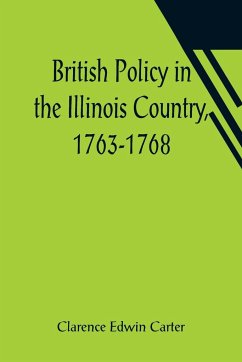 British Policy in the Illinois Country, 1763-1768

Clarence Edwin Carter